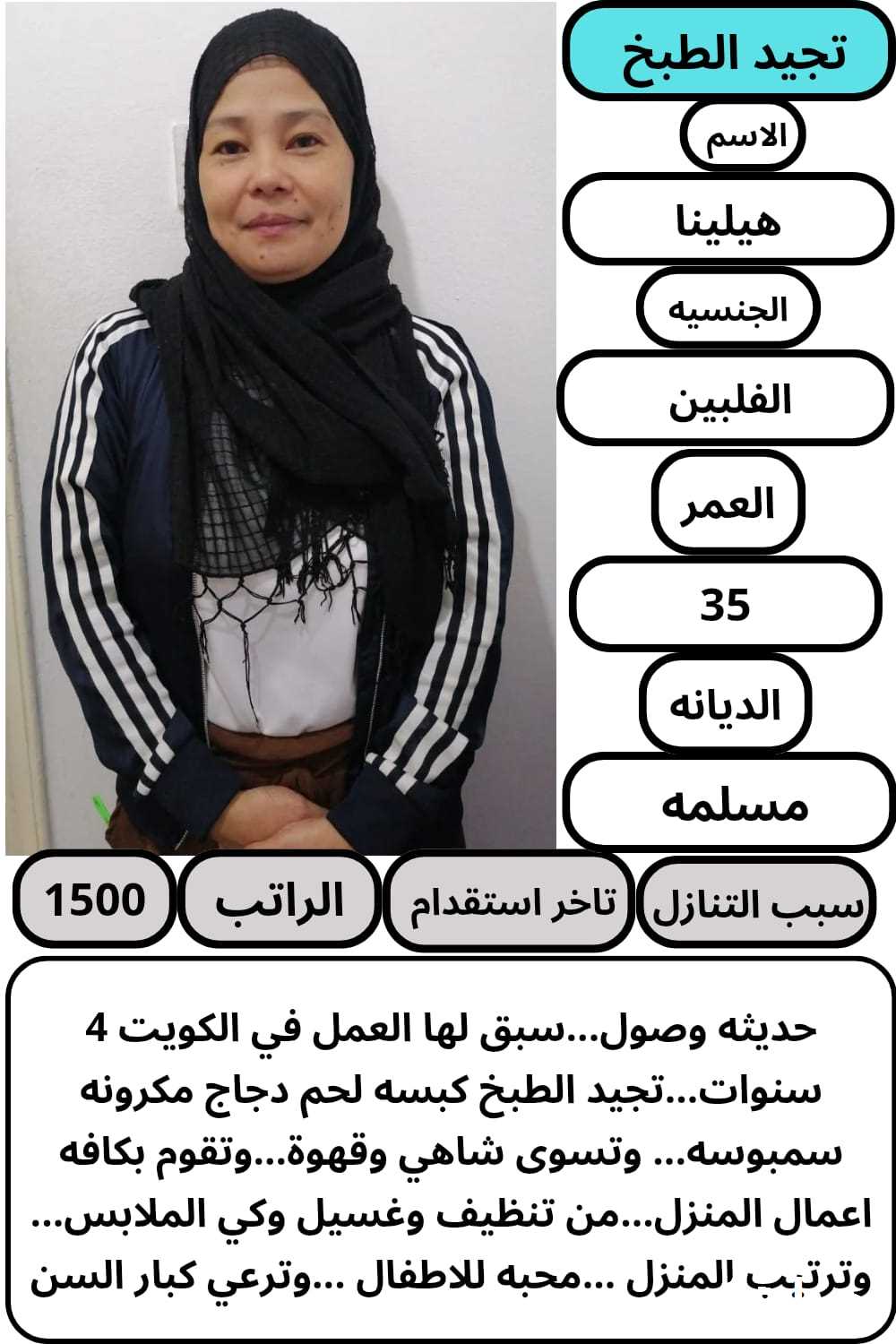 تجيد الطبخ

الاسم

هيلينا

الجنسيه

الفلبين

العمر

35

الديانه

مسلمه

سبب التنازل

تاخر استقدام

الراتب

1500

حديثه وصول...سبق لها العمل في الكويت 4 سنوات...تجيد الطبخ كبسه لحم دجاج مكرونه سمبوسه... وتسوى شاهي وقهوة...وتقوم بكافه اعمال المنزل...من تنظيف وغسيل وكي الملابس... وترتيب المنزل ...محبه للاطفال ...وترعي كبار السن